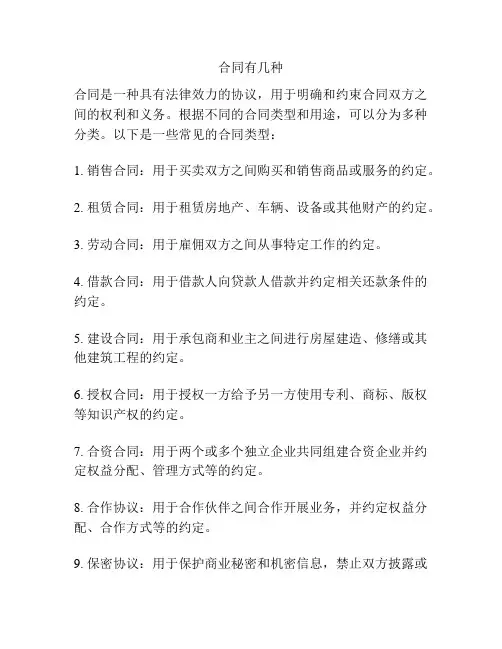 合同有几种

合同是一种具有法律效力的协议，用于明确和约束合同双方之间的权利和义务。根据不同的合同类型和用途，可以分为多种分类。以下是一些常见的合同类型：

1. 销售合同：用于买卖双方之间购买和销售商品或服务的约定。

2. 租赁合同：用于租赁房地产、车辆、设备或其他财产的约定。

3. 劳动合同：用于雇佣双方之间从事特定工作的约定。

4. 借款合同：用于借款人向贷款人借款并约定相关还款条件的约定。

5. 建设合同：用于承包商和业主之间进行房屋建造、修缮或其他建筑工程的约定。

6. 授权合同：用于授权一方给予另一方使用专利、商标、版权等知识产权的约定。

7. 合资合同：用于两个或多个独立企业共同组建合资企业并约定权益分配、管理方式等的约定。

8. 合作协议：用于合作伙伴之间合作开展业务，并约定权益分配、合作方式等的约定。

9. 保密协议：用于保护商业秘密和机密信息，禁止双方披露或